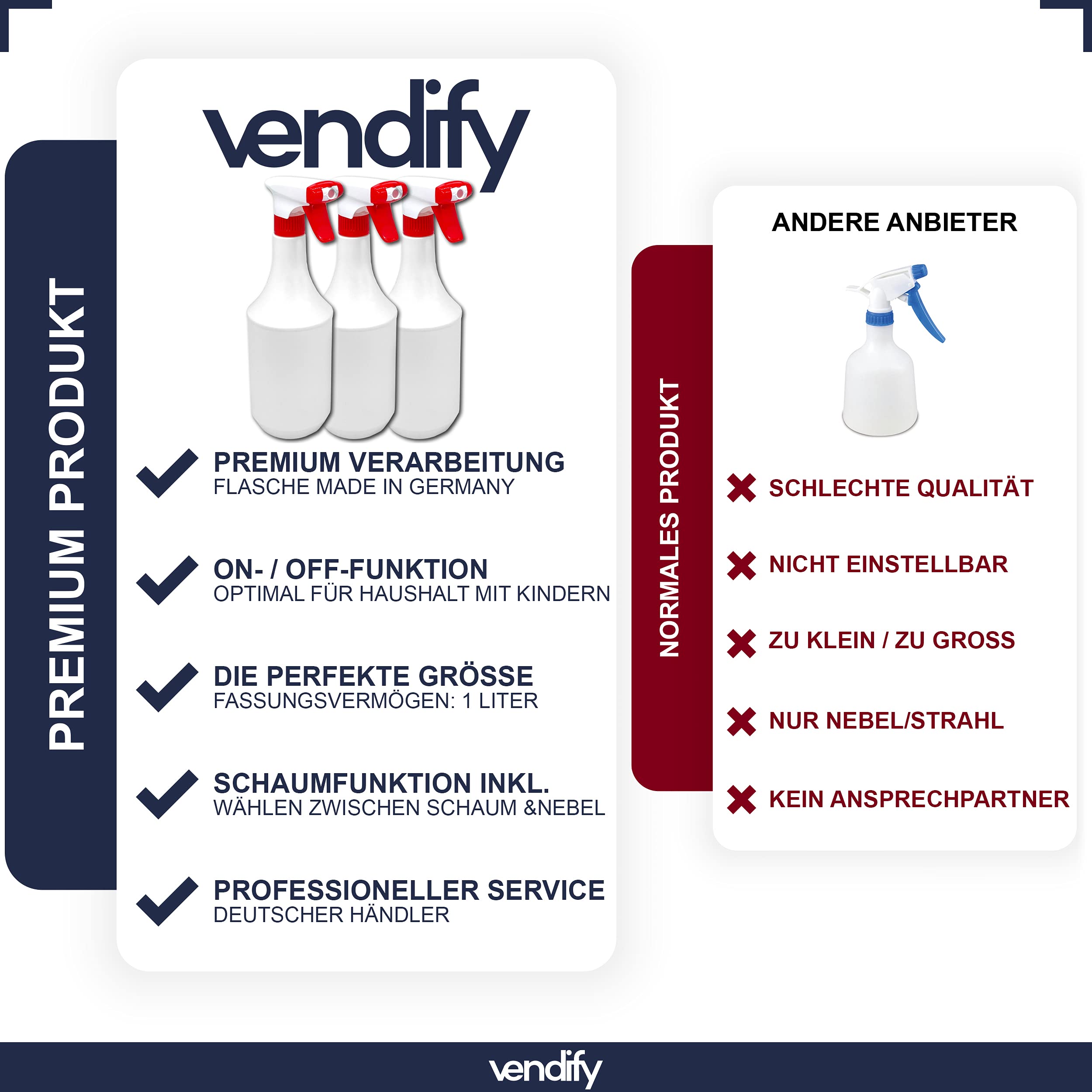 PREMIUM PRODUKT

vendify

PREMIUM VERARBEITUNG
FLASCHE MADE IN GERMANY

ON- / OFF-FUNKTION
OPTIMAL FÜR HAUSHALT MIT KINDERN

DIE PERFEKTE GRÖSSE
FASSUNGSVERMÖGEN: 1 LITER

SCHAUMFUNKTION INKL.
WÄHLEN ZWISCHEN SCHAUM &NEBEL

PROFESSIONELLER SERVICE
DEUTSCHER HÄNDLER

NORMALES PRODUKT

ANDERE ANBIETER

SCHLECHTE QUALITÄT

NICHT EINSTELLBAR

ZU KLEIN / ZU GROSS

NUR NEBEL/STRAHL

KEIN ANSPRECHPARTNER

vendify